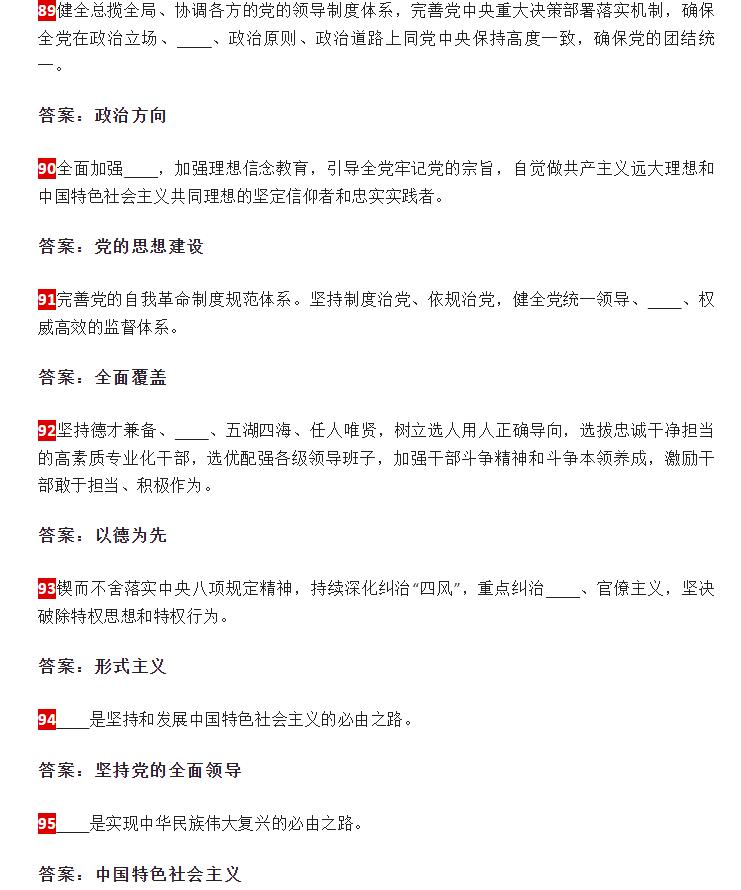 89健全总揽全局、协调各方的党的领导制度体系，完善党中央重大决策部署落实机制，确保全党在政治立场、____、政治原则、政治道路上同党中央保持高度一致，确保党的团结统一。

答案：政治方向

90全面加强____，加强理想信念教育，引导全党牢记党的宗旨，自觉做共产主义远大理想和中国特色社会主义共同理想的坚定信仰者和忠实实践者。

答案：党的思想建设

91完善党的自我革命制度规范体系。坚持制度治党、依规治党，健全党统一领导、____、权威高效的监督体系。

答案：全面覆盖

92坚持德才兼备、____、五湖四海、任人唯贤，树立选人用人正确导向，选拔忠诚干净担当的高素质专业化干部，选优配强各级领导班子，加强干部斗争精神和斗争本领养成，激励干部敢于担当、积极作为。

答案：以德为先

93锲而不舍落实中央八项规定精神，持续深化纠治“四风”，重点纠治____、官僚主义，坚决破除特权思想和特权行为。

答案：形式主义

94____是坚持和发展中国特色社会主义的必由之路。

答案：坚持党的全面领导

95____是实现中华民族伟大复兴的必由之路。

答案：中国特色社会主义